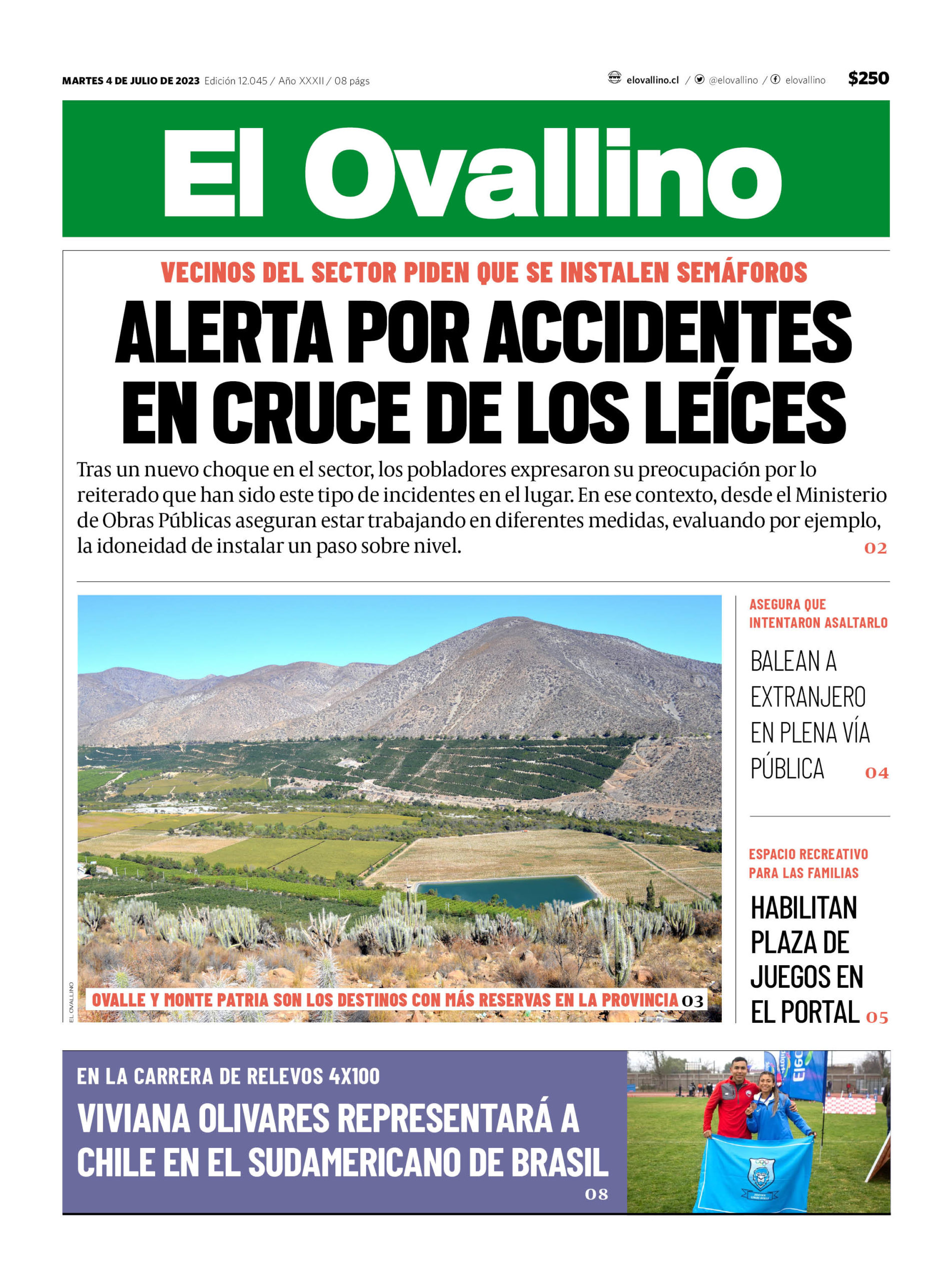 MARTES 4 DE JULIO DE 2023 Edición 12.045 / Año XXXII / 08 págs

elovallino.cl / @elovallino / elovallino $250

El Ovallino

VECINOS DEL SECTOR PIDEN QUE SE INSTALEN SEMÁFOROS

ALERTA POR ACCIDENTES EN CRUCE DE LOS LEÍCES

Tras un nuevo choque en el sector, los pobladores expresaron su preocupación por lo reiterado que han sido este tipo de incidentes en el lugar. En ese contexto, desde el Ministerio de Obras Públicas aseguran estar trabajando en diferentes medidas, evaluando por ejemplo, la idoneidad de instalar un paso sobre nivel. 02

EL OVALLINO

OVALLE Y MONTE PATRIA SON LOS DESTINOS CON MÁS RESERVAS EN LA PROVINCIA 03

ASEGURA QUE INTENTARON ASALTARLO

BALEAN A EXTRANJERO EN PLENA VÍA PÚBLICA 04

ESPACIO RECREATIVO PARA LAS FAMILIAS

HABILITAN PLAZA DE JUEGOS EN EL PORTAL 05

EN LA CARRERA DE RELEVOS 4X100

VIVIANA OLIVARES REPRESENTARÁ A CHILE EN EL SUDAMERICANO DE BRASIL 08